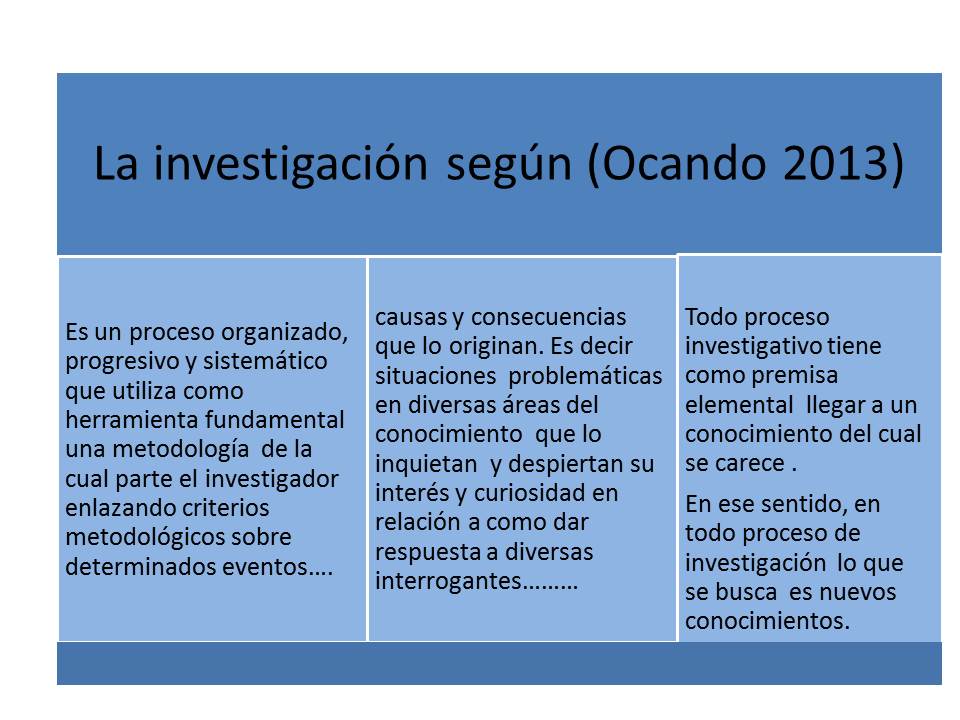 La investigación según (Ocando 2013)

Es un proceso organizado, progresivo y sistemático que utiliza como herramienta fundamental una metodología de la cual parte el investigador enlazando criterios metodológicos sobre determinados eventos….

causas y consecuencias que lo originan. Es decir situaciones problemáticas en diversas áreas del conocimiento que lo inquietan y despiertan su interés y curiosidad en relación a como dar respuesta a diversas interrogantes………

Todo proceso investigativo tiene como premisa elemental llegar a un conocimiento del cual se carece .

En ese sentido, en todo proceso de investigación lo que se busca es nuevos conocimientos.